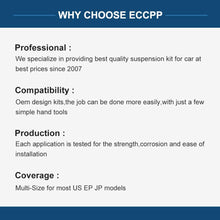 WHY CHOOSE ECCPP

Professional :
We specialize in providing best quality suspension kit for car at best prices since 2007

Compatibility :
Oem design kits,the job can be done more easily,with just a few simple hand tools

Production :
Each application is tested for the strength,corrosion and ease of installation

Coverage :
Multi-Size for most US EP JP models